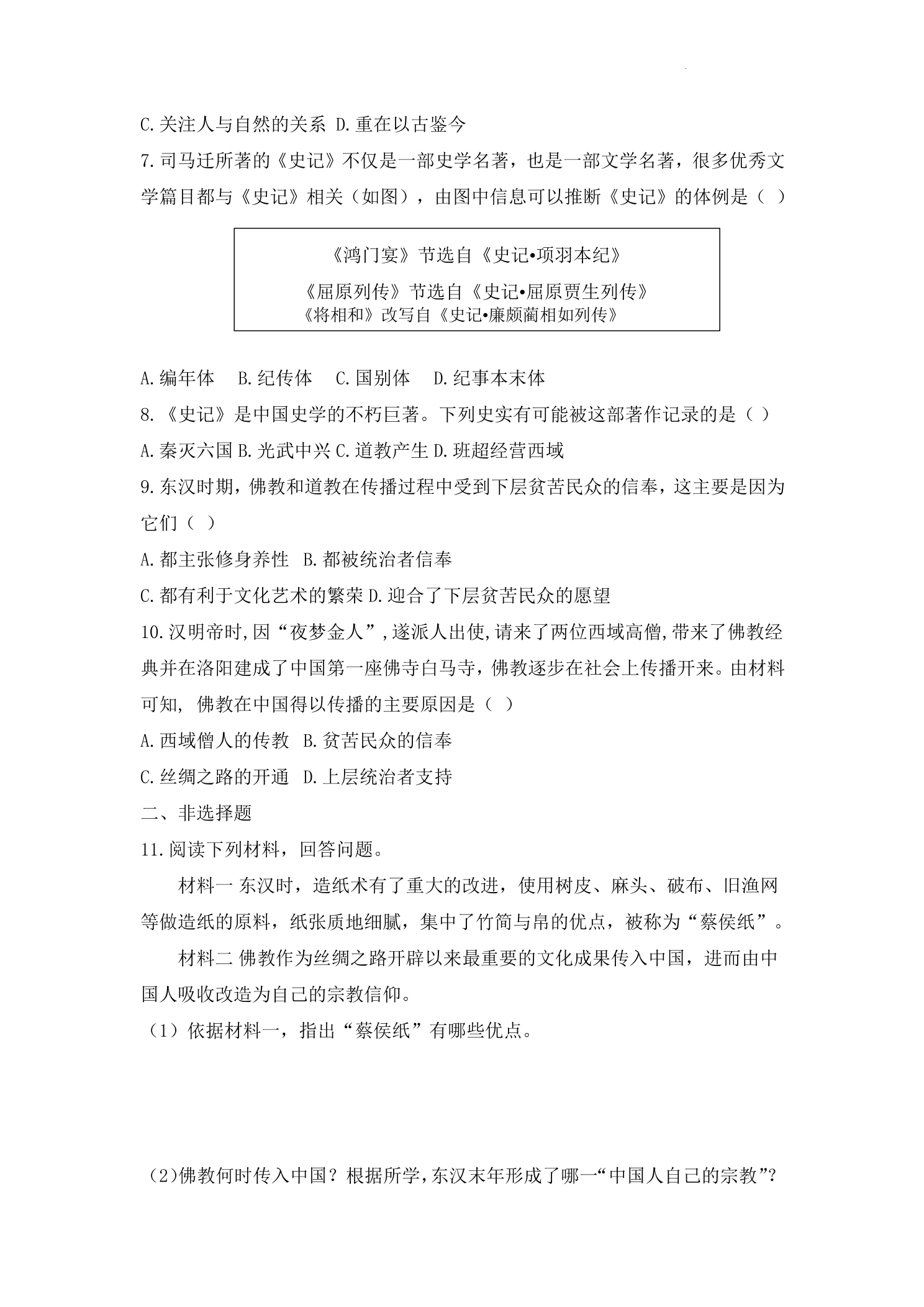 C.关注人与自然的关系 D.重在以古鉴今

7.司马迁所著的《史记》不仅是一部史学名著，也是一部文学名著，很多优秀文学篇目都与《史记》相关（如图），由图中信息可以推断《史记》的体例是（ ）

《鸿门宴》节选自《史记•项羽本纪》

《屈原列传》节选自《史记•屈原贾生列传》

《将相和》改写自《史记•廉颇蔺相如列传》

A.编年体 B.纪传体 C.国别体 D.纪事本末体

8.《史记》是中国史学的不朽巨著。下列史实有可能被这部著作记录的是（ ）

A.秦灭六国 B.光武中兴 C.道教产生 D.班超经营西域

9.东汉时期，佛教和道教在传播过程中受到下层贫苦民众的信奉，这主要是因为它们（ ）

A.都主张修身养性 B.都被统治者信奉

C.都有利于文化艺术的繁荣 D.迎合了下层贫苦民众的愿望

10.汉明帝时,因“夜梦金人”,遂派人出使,请来了两位西域高僧,带来了佛教经典并在洛阳建成了中国第一座佛寺白马寺，佛教逐步在社会上传播开来。由材料可知，佛教在中国得以传播的主要原因是（ ）

A.西域僧人的传教 B.贫苦民众的信奉

C.丝绸之路的开通 D.上层统治者支持

二、非选择题

11.阅读下列材料，回答问题。

材料一 东汉时，造纸术有了重大的改进，使用树皮、麻头、破布、旧渔网等做造纸的原料，纸张质地细腻，集中了竹简与帛的优点，被称为“蔡侯纸”。

材料二 佛教作为丝绸之路开辟以来最重要的文化成果传入中国，进而由中国人吸收改造为自己的宗教信仰。

（1）依据材料一，指出“蔡侯纸”有哪些优点。

(2)佛教何时传入中国？根据所学,东汉末年形成了哪一“中国人自己的宗教”?